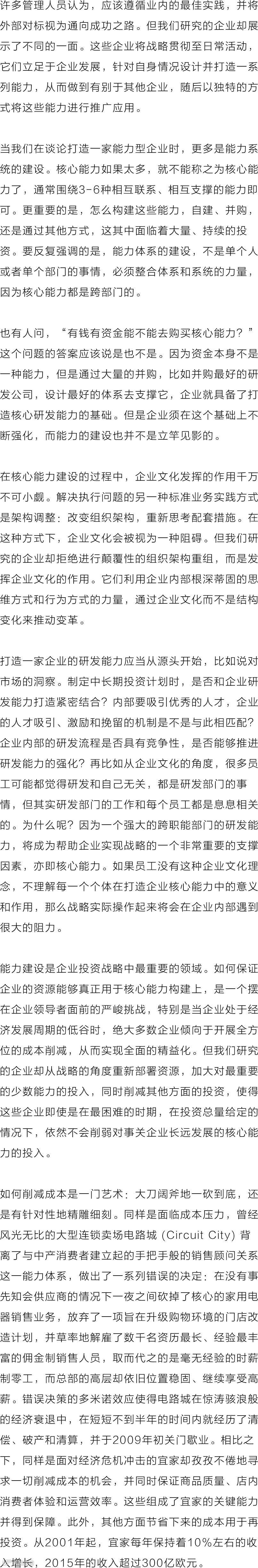 许多管理人员认为，应该遵循业内的最佳实践，并将外部对标视为通向成功之路。但我们研究的企业却展示了不同的一面。这些企业将战略贯彻至日常活动，它们立足于企业发展，针对自身情况设计并打造一系列能力，从而做到有别于其他企业，随后以独特的方式将这些能力进行推广应用。

当我们在谈论打造一家能力型企业时，更多是能力系统的建设。核心能力如果太多，就不能称之为核心能力了，通常围绕3-6种相互联系、相互支撑的能力即可。更重要的是，怎么构建这些能力，自建、并购，还是通过其他方式，这其中面临着大量、持续的投资。要反复强调的是，能力体系的建设，不是单个人或者单个部门的事情，必须整合体系和系统的力量，因为核心能力都是跨部门的。

也有人问，“有钱有资金能不能去购买核心能力？”这个问题的答案应该说是也不是。因为资金本身不是一种能力，但是通过大量的并购，比如并购最好的研发公司，设计最好的体系去支撑它，企业就具备了打造核心研发能力的基础。但是企业须在这个基础上不断强化，而能力的建设也并不是立竿见影的。

在核心能力建设的过程中，企业文化发挥的作用千万不可小觑。解决执行问题的另一种标准业务实践方式是架构调整：改变组织架构，重新思考配套措施。在这种方式下，企业文化会被视为一种阻碍。但我们研究的企业却拒绝进行颠覆性的组织架构重组，而是发挥企业文化的作用。它们利用企业内部根深蒂固的思维方式和行为方式的力量，通过企业文化而不是结构变化来推动变革。

打造一家企业的研发能力应当从源头开始，比如说对市场的洞察。制定中长期投资计划时，是否和企业研发能力打造紧密结合？内部要吸引优秀的人才，企业的人才吸引、激励和挽留的机制是不是与此相匹配？企业内部的研发流程是否具有竞争性，是否能够推进研发能力的强化？再比如从企业文化的角度，很多员工可能都觉得研发和自己无关，都是研发部门的事情，但其实研发部门的工作和每个员工都是息息相关的。为什么呢？因为一个强大的跨职能部门的研发能力，将成为帮助企业实现战略的一个非常重要的支撑因素，亦即核心能力。如果员工没有这种企业文化理念，不理解每一个个体在打造企业核心能力中的意义和作用，那么战略实际操作起来将会在企业内部遇到很大的阻力。

能力建设是企业投资战略中最重要的领域。如何保证企业的资源能够真正用于核心能力构建上，是一个摆在企业领导者面前的严峻挑战，特别是当企业处于经济发展周期的低谷时，绝大多数企业倾向于开展全方位的成本削减，从而实现全面的精益化。但我们研究的企业却从战略的角度重新部署资源，加大对最重要的少数能力的投入，同时削减其他方面的投资，使得这些企业即使是在最困难的时期，在投资总量给定的情况下，依然不会削弱对事关企业长远发展的核心能力的投入。

如何削减成本是一门艺术：大刀阔斧地一砍到底，还是有针对性地精雕细刻。同样是面临成本压力，曾经风光无比的大型连锁卖场电路城（Circuit City）背离了与中产消费者建立起的手把手般的销售顾问关系这一能力体系，做出了一系列错误的决定：在没有事先知会供应商的情况下一夜之间砍掉了核心的家用电器销售业务，放弃了一项旨在升级购物环境的门店改造计划，并草率地解雇了数千名资历最长、经验最丰富的佣金制销售人员，取而代之的是毫无经验的时薪制零工，而总部的高层却依旧位置稳固、继续享受高薪。错误决策的多米诺效应使得电路城在惊涛骇浪般的经济衰退中，在短短不到半年的时间内就经历了清偿、破产和清算，并于2009年初关门歇业。相比之下，同样是面对经济危机冲击的宜家却孜孜不倦地寻求一切削减成本的机会，并同时保证商品质量、店内消费者体验和运营效率。这些组成了宜家的关键能力并得到保障。此外，其他方面节省下来的成本用于再投资。从2001年起，宜家每年保持着10%左右的收入增长，2015年的收入超过300亿欧元。